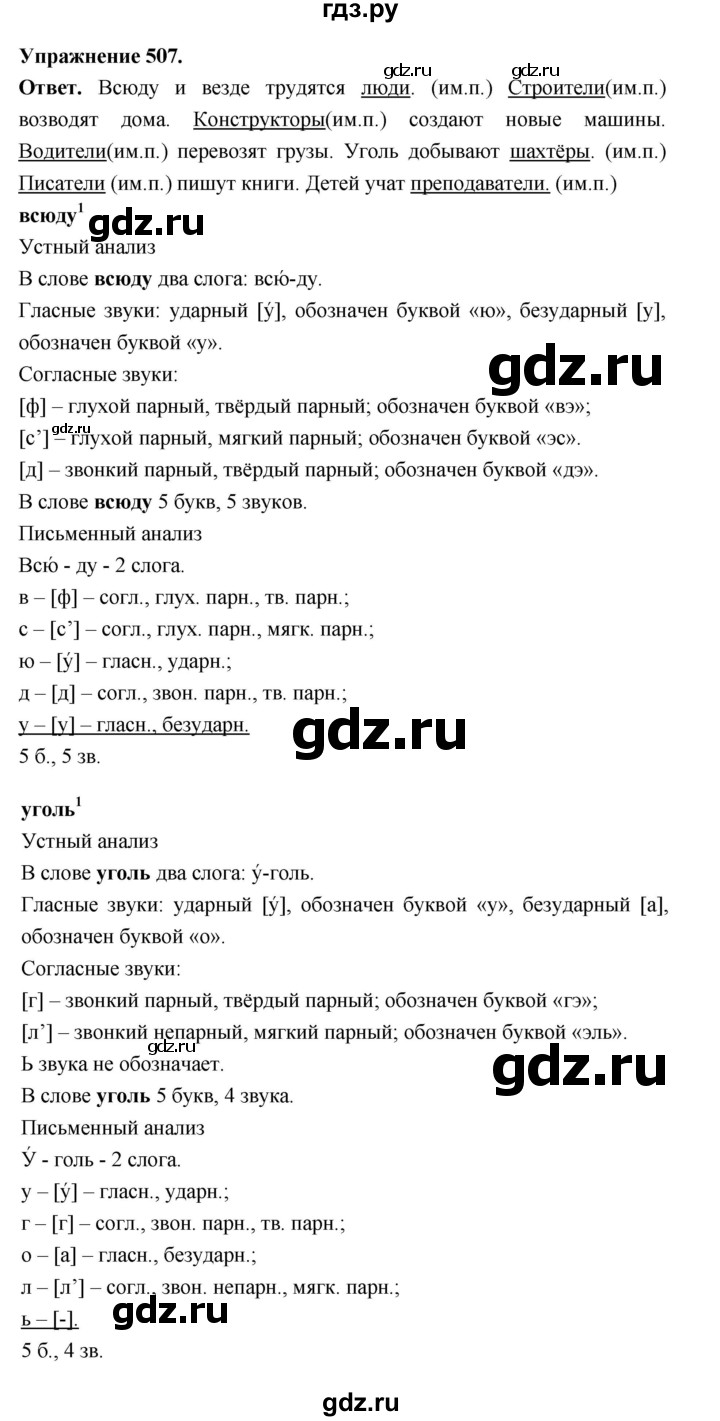 гдз.ру

**Упражнение 507.**

**Ответ.** Всюду и везде трудятся люди. (им.п.) Строители(им.п.) возводят дома. Конструкторы(им.п.) создают новые машины. Водители(им.п.) перевозят грузы. Уголь добывают шахтёры. (им.п.) Писатели (им.п.) пишут книги. Детей учат преподаватели. (им.п.)

gdz.ru gdz.ru

**всюду$^1$**

gdz.ru

Устный анализ

В слове **всюду** два слога: всю́-ду.

Гласные звуки: ударный [у́], обозначен буквой «ю», безударный [у], обозначен буквой «у».

Согласные звуки:

gdz.ru

[ф] – глухой парный, твёрдый парный; обозначен буквой «вэ»;

[с’] – глухой парный, мягкий парный; обозначен буквой «эс».

gdz.ru

[д] – звонкий парный, твёрдый парный; обозначен буквой «дэ».

В слове **всюду** 5 букв, 5 звуков.

Письменный анализ

Всю́ - ду - 2 слога.

в – [ф] – согл., глух. парн., тв. парн.;

с – [с’] – согл., глух. парн., мягк. парн.;

ю – [у́] – гласн., ударн.;

д – [д] – согл., звон. парн., тв. парн.;

у – [у] – гласн., безударн.

gdz.ru

5 б., 5 зв.

**уголь$^1$**

Устный анализ

В слове **уголь** два слога: у́-голь.

Гласные звуки: ударный [у́], обозначен буквой «у», безударный [а], обозначен буквой «о».

Согласные звуки:

[г] – звонкий парный, твёрдый парный; обозначен буквой «гэ»;

[л’] – звонкий непарный, мягкий парный; обозначен буквой «эль».

gdz.ru

Ь звука не обозначает.

gdz.ru

В слове **уголь** 5 букв, 4 звука.

Письменный анализ

У́ - голь - 2 слога.

у – [у́] – гласн., ударн.;

г – [г] – согл., звон. парн., тв. парн.;

о – [а] – гласн., безударн.;

л – [л’] – согл., звон. непарн., мягк. парн.;

ь – [-].

gdz.ru

5 б., 4 зв.

gdz.ru